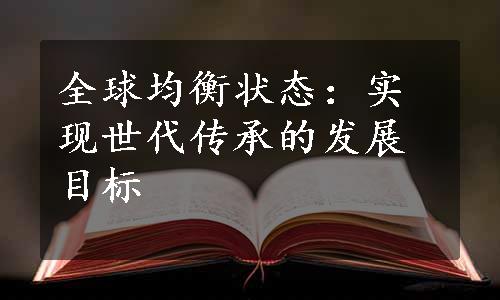 全球均衡状态：实现世代传承的发展目标